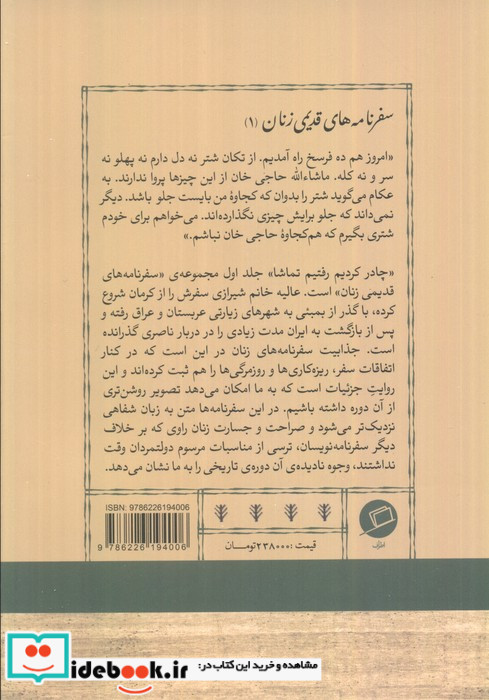 سفرنامه‌های قدیمی زنان (۱)

«امروز هم ده فرسخ راه آمدیم. از تکان شتر نه دل دارم نه پهلو نه سر و نه کله. ماشاءالله حاجی خان از این چیزها پروا ندارند. به عکام می‌گوید شتر را بدوان که کجاوهٔ من بایست جلو باشد. دیگر نمی‌داند که جلو برایش چیزی نگذارده‌اند. می‌خواهم برای خودم شتری بگیرم که هم‌کجاوهٔ حاجی خان نباشم.»

«چادر کردیم رفتیم تماشا» جلد اول مجموعه‌ی «سفرنامه‌های قدیمی زنان» است. عالیه خانم شیرازی سفرش را از کرمان شروع کرده، با گذر از بمبئی به شهرهای زیارتی عربستان و عراق رفته و پس از بازگشت به ایران مدت زیادی را در دربار ناصری گذرانده است. جذابیت سفرنامه‌های زنان در این است که در کنار اتفاقات سفر، ریزه‌کاری‌ها و روزمرگی‌ها را هم ثبت کرده‌اند و این روایتِ جزئیات است که به ما امکان می‌دهد تصویر روشن‌تری از آن دوره داشته باشیم. در این سفرنامه‌ها متن به زبان شفاهی نزدیک‌تر می‌شود و صراحت و جسارت زنان راوی که بر خلاف دیگر سفرنامه‌نویسان، ترسی از مناسبات مرسوم دولتمردان وقت نداشتند، وجوه نادیده‌ی آن دوره‌ی تاریخی را به ما نشان می‌دهد.

ISBN: 9786226194006

9 786226 194006

قیمت: ۲۳۸۰۰۰ تومان

اطراف

idebook.ir مشاهده و خرید این کتاب در: